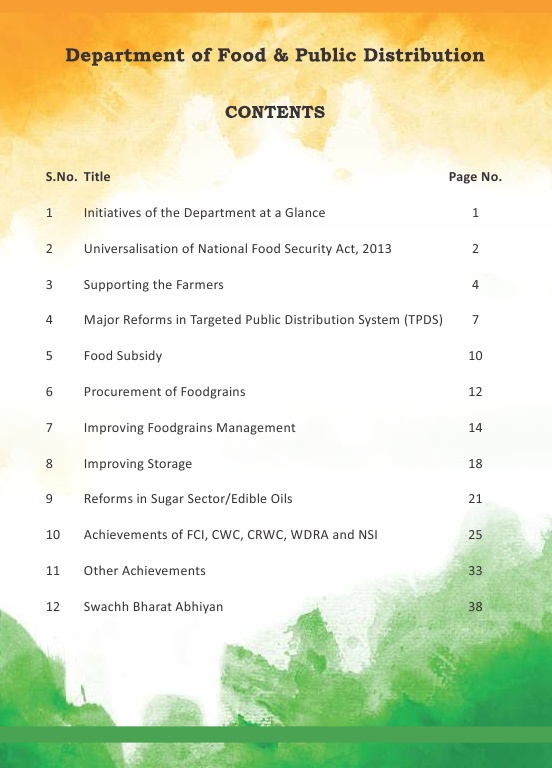 Department of Food & Public Distribution

CONTENTS

| S.No. | Title | Page No. |
|---|---|---|
| 1 | Initiatives of the Department at a Glance | 1 |
| 2 | Universalisation of National Food Security Act, 2013 | 2 |
| 3 | Supporting the Farmers | 4 |
| 4 | Major Reforms in Targeted Public Distribution System (TPDS) | 7 |
| 5 | Food Subsidy | 10 |
| 6 | Procurement of Foodgrains | 12 |
| 7 | Improving Foodgrains Management | 14 |
| 8 | Improving Storage | 18 |
| 9 | Reforms in Sugar Sector/Edible Oils | 21 |
| 10 | Achievements of FCI, CWC, CRWC, WDRA and NSI | 25 |
| 11 | Other Achievements | 33 |
| 12 | Swachh Bharat Abhiyan | 38 |